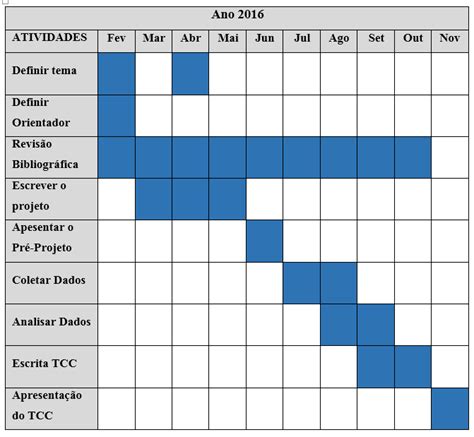 | Ano 2016 | | | | | | | | | | |
|---|---|---|---|---|---|---|---|---|---|---|
| ATIVIDADES | Fev | Mar | Abr | Mai | Jun | Jul | Ago | Set | Out | Nov |
| Definir tema | | | | | | | | | | |
| Definir Orientador | | | | | | | | | | |
| Revisão Bibliográfica | | | | | | | | | | |
| Escrever o projeto | | | | | | | | | | |
| Apesentar o Pré-Projeto | | | | | | | | | | |
| Coletar Dados | | | | | | | | | | |
| Analisar Dados | | | | | | | | | | |
| Escrita TCC | | | | | | | | | | |
| Apresentação do TCC | | | | | | | | | | |